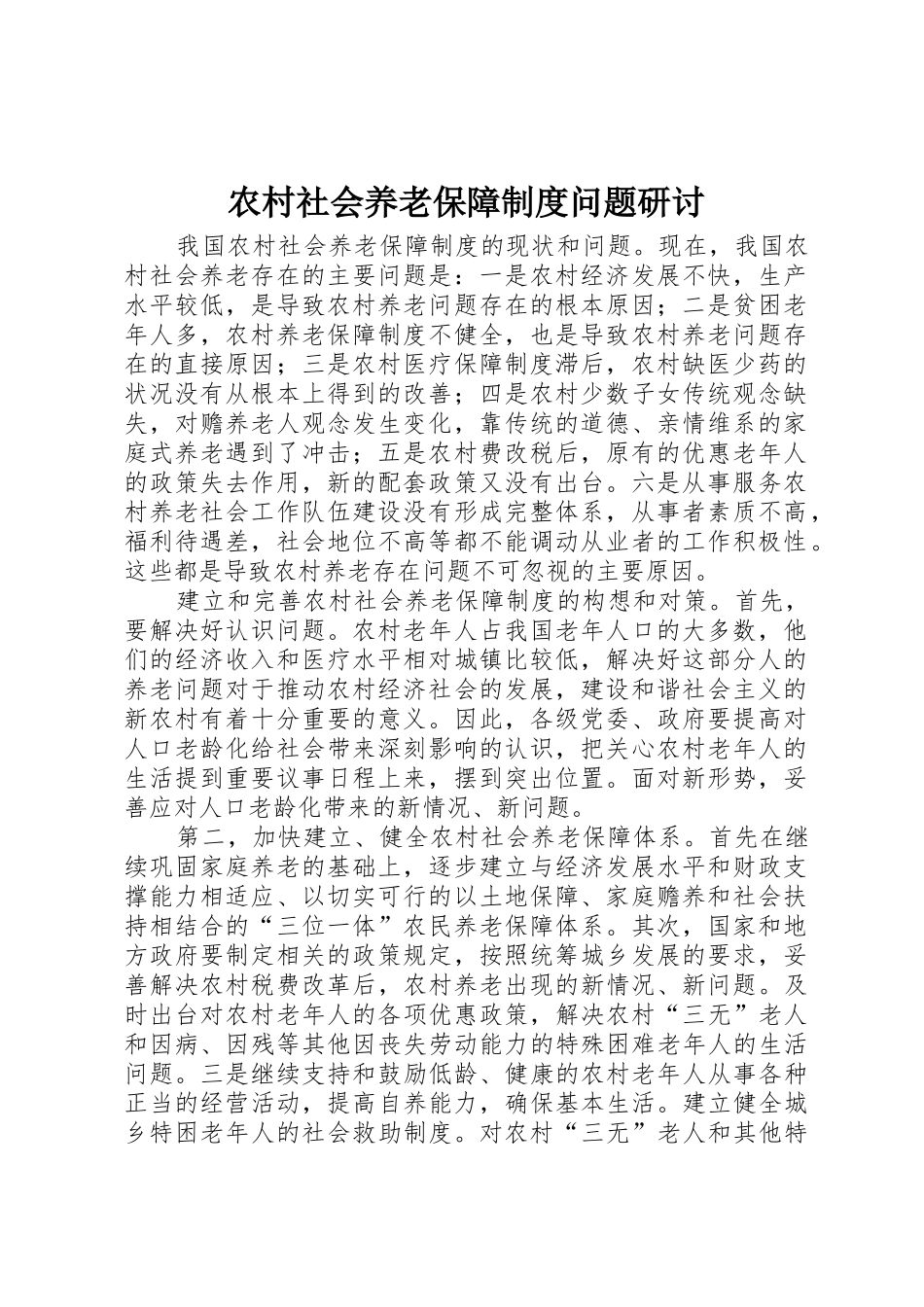 农村社会养老保障制度问题研讨

我国农村社会养老保障制度的现状和问题。现在，我国农村社会养老存在的主要问题是：一是农村经济发展不快，生产水平较低，是导致农村养老问题存在的根本原因；二是贫困老年人多，农村养老保障制度不健全，也是导致农村养老问题存在的直接原因；三是农村医疗保障制度滞后，农村缺医少药的状况没有从根本上得到的改善；四是农村少数子女传统观念缺失，对赡养老人观念发生变化，靠传统的道德、亲情维系的家庭式养老遇到了冲击；五是农村费改税后，原有的优惠老年人的政策失去作用，新的配套政策又没有出台。六是从事服务农村养老社会工作队伍建设没有形成完整体系，从事者素质不高，福利待遇差，社会地位不高等都不能调动从业者的工作积极性。这些都是导致农村养老存在问题不可忽视的主要原因。

建立和完善农村社会养老保障制度的构想和对策。首先，要解决好认识问题。农村老年人占我国老年人口的大多数，他们的经济收入和医疗水平相对城镇比较低，解决好这部分人的养老问题对于推动农村经济社会的发展，建设和谐社会主义的新农村有着十分重要的意义。因此，各级党委、政府要提高对人口老龄化给社会带来深刻影响的认识，把关心农村老年人的生活提到重要议事日程上来，摆到突出位置。面对新形势，妥善应对人口老龄化带来的新情况、新问题。

第二，加快建立、健全农村社会养老保障体系。首先在继续巩固家庭养老的基础上，逐步建立与经济发展水平和财政支撑能力相适应、以切实可行的以土地保障、家庭赡养和社会扶持相结合的“三位一体”农民养老保障体系。其次，国家和地方政府要制定相关的政策规定，按照统筹城乡发展的要求，妥善解决农村税费改革后，农村养老出现的新情况、新问题。及时出台对农村老年人的各项优惠政策，解决农村“三无”老人和因病、因残等其他因丧失劳动能力的特殊困难老年人的生活问题。三是继续支持和鼓励低龄、健康的农村老年人从事各种正当的经营活动，提高自养能力，确保基本生活。建立健全城乡特困老年人的社会救助制度。对农村“三无”老人和其他特